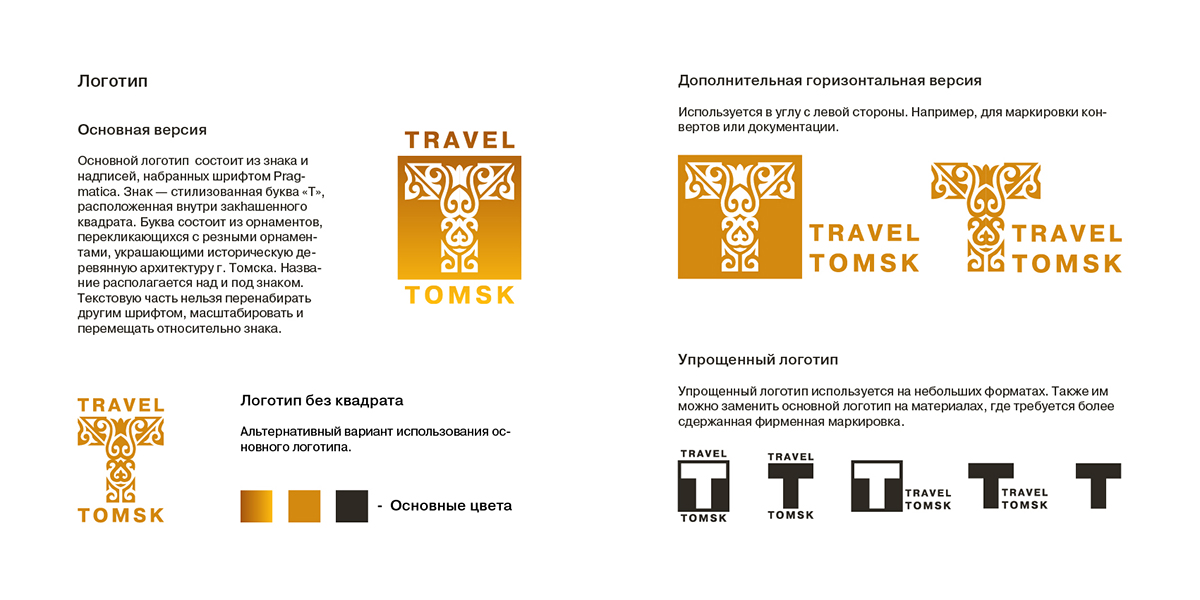 Логотип

Основная версия

Основной логотип состоит из знака и надписей, набранных шрифтом Pragmatica. Знак — стилизованная буква «Т», расположенная внутри закhашенного квадрата. Буква состоит из орнаментов, перекликающихся с резными орнаментами, украшающими историческую деревянную архитектуру г. Томска. Название располагается над и под знаком. Текстовую часть нельзя перенабирать другим шрифтом, масштабировать и перемещать относительно знака.

TRAVEL
TOMSK

TRAVEL
TOMSK

Логотип без квадрата

Альтернативный вариант использования основного логотипа.

- Основные цвета

Дополнительная горизонтальная версия

Используется в углу с левой стороны. Например, для маркировки конвертов или документации.

TRAVEL
TOMSK

TRAVEL
TOMSK

Упрощенный логотип

Упрощенный логотип используется на небольших форматах. Также им можно заменить основной логотип на материалах, где требуется более сдержанная фирменная маркировка.

TRAVEL
TOMSK

TRAVEL
TOMSK

TRAVEL
TOMSK

TRAVEL
TOMSK